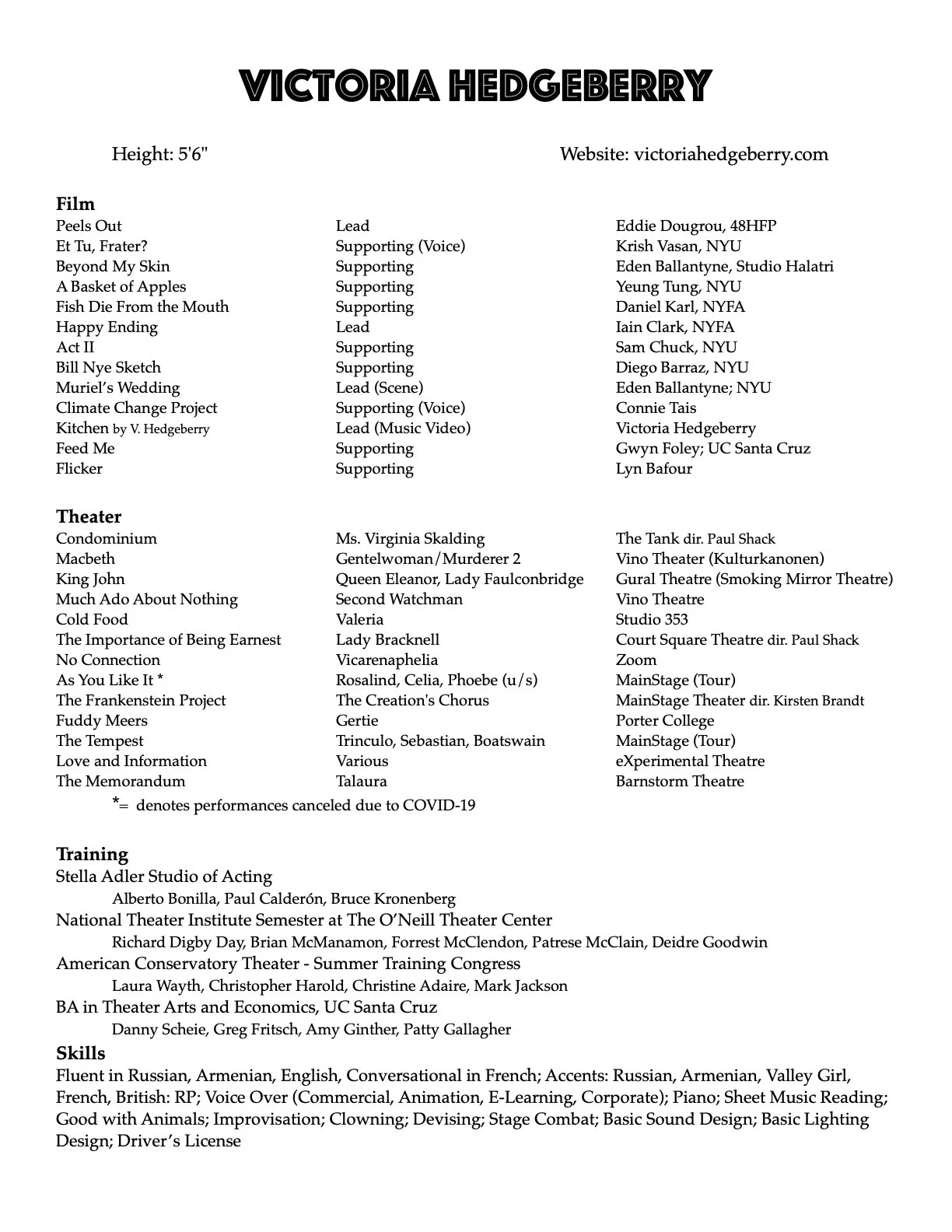 VICTORIA HEDGEBERRY

Height: 5'6"

Website: victoriahedgeberry.com

Film

| | | |
|---|---|---|
| Peels Out | Lead | Eddie Dougrou, 48HFP |
| Et Tu, Frater? | Supporting (Voice) | Krish Vasan, NYU |
| Beyond My Skin | Supporting | Eden Ballantyne, Studio Halatri |
| A Basket of Apples | Supporting | Yeung Tung, NYU |
| Fish Die From the Mouth | Supporting | Daniel Karl, NYFA |
| Happy Ending | Lead | Iain Clark, NYFA |
| Act II | Supporting | Sam Chuck, NYU |
| Bill Nye Sketch | Supporting | Diego Barraz, NYU |
| Muriel's Wedding | Lead (Scene) | Eden Ballantyne; NYU |
| Climate Change Project | Supporting (Voice) | Connie Tais |
| Kitchen by V. Hedgeberry | Lead (Music Video) | Victoria Hedgeberry |
| Feed Me | Supporting | Gwyn Foley; UC Santa Cruz |
| Flicker | Supporting | Lyn Bafour |

Theater

| | | |
|---|---|---|
| Condominium | Ms. Virginia Skalding | The Tank dir. Paul Shack |
| Macbeth | Gentelwoman/Murderer 2 | Vino Theater (Kulturkanonen) |
| King John | Queen Eleanor, Lady Faulconbridge | Gural Theatre (Smoking Mirror Theatre) |
| Much Ado About Nothing | Second Watchman | Vino Theatre |
| Cold Food | Valeria | Studio 353 |
| The Importance of Being Earnest | Lady Bracknell | Court Square Theatre dir. Paul Shack |
| No Connection | Vicarenaphelia | Zoom |
| As You Like It * | Rosalind, Celia, Phoebe (u/s) | MainStage (Tour) |
| The Frankenstein Project | The Creation's Chorus | MainStage Theater dir. Kirsten Brandt |
| Fuddy Meers | Gertie | Porter College |
| The Tempest | Trinculo, Sebastian, Boatswain | MainStage (Tour) |
| Love and Information | Various | eXperimental Theatre |
| The Memorandum | Talaura | Barnstorm Theatre |

*= denotes performances canceled due to COVID-19

Training
Stella Adler Studio of Acting
Alberto Bonilla, Paul Calderón, Bruce Kronenberg
National Theater Institute Semester at The O'Neill Theater Center
Richard Digby Day, Brian McManamon, Forrest McClendon, Patrese McClain, Deidre Goodwin
American Conservatory Theater - Summer Training Congress
Laura Wayth, Christopher Harold, Christine Adaire, Mark Jackson
BA in Theater Arts and Economics, UC Santa Cruz
Danny Scheie, Greg Fritsch, Amy Ginther, Patty Gallagher

Skills
Fluent in Russian, Armenian, English, Conversational in French; Accents: Russian, Armenian, Valley Girl, French, British: RP; Voice Over (Commercial, Animation, E-Learning, Corporate); Piano; Sheet Music Reading; Good with Animals; Improvisation; Clowning; Devising; Stage Combat; Basic Sound Design; Basic Lighting Design; Driver's License